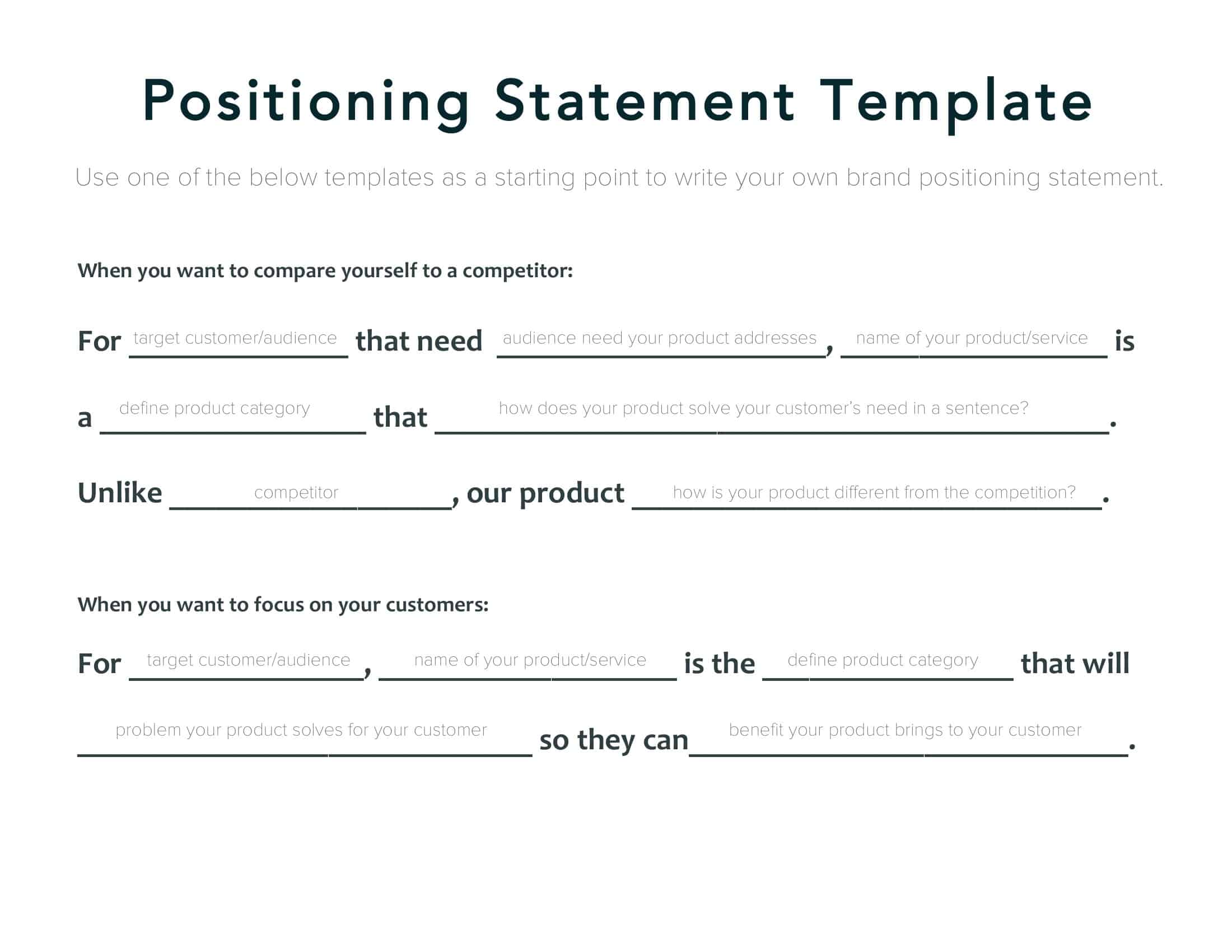 Positioning Statement Template

Use one of the below templates as a starting point to write your own brand positioning statement.

When you want to compare yourself to a competitor:

For target customer/audience that need audience need your product addresses, name of your product/service is a define product category that how does your product solve your customer's need in a sentence?.

Unlike competitor, our product how is your product different from the competition?.

When you want to focus on your customers:

For target customer/audience, name of your product/service is the define product category that will problem your product solves for your customer so they can benefit your product brings to your customer.